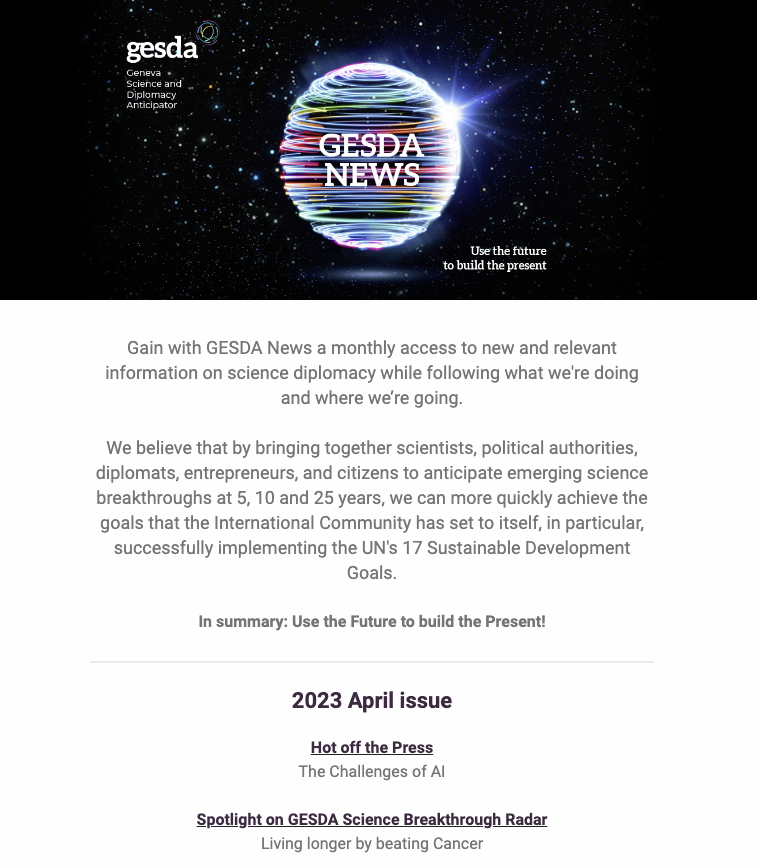 gesda
Geneva Science and Diplomacy Anticipator

GESDA NEWS

Use the future to build the present

Gain with GESDA News a monthly access to new and relevant information on science diplomacy while following what we're doing and where we're going.

We believe that by bringing together scientists, political authorities, diplomats, entrepreneurs, and citizens to anticipate emerging science breakthroughs at 5, 10 and 25 years, we can more quickly achieve the goals that the International Community has set to itself, in particular, successfully implementing the UN's 17 Sustainable Development Goals.

In summary: Use the Future to build the Present!

2023 April issue

Hot off the Press
The Challenges of AI

Spotlight on GESDA Science Breakthrough Radar
Living longer by beating Cancer